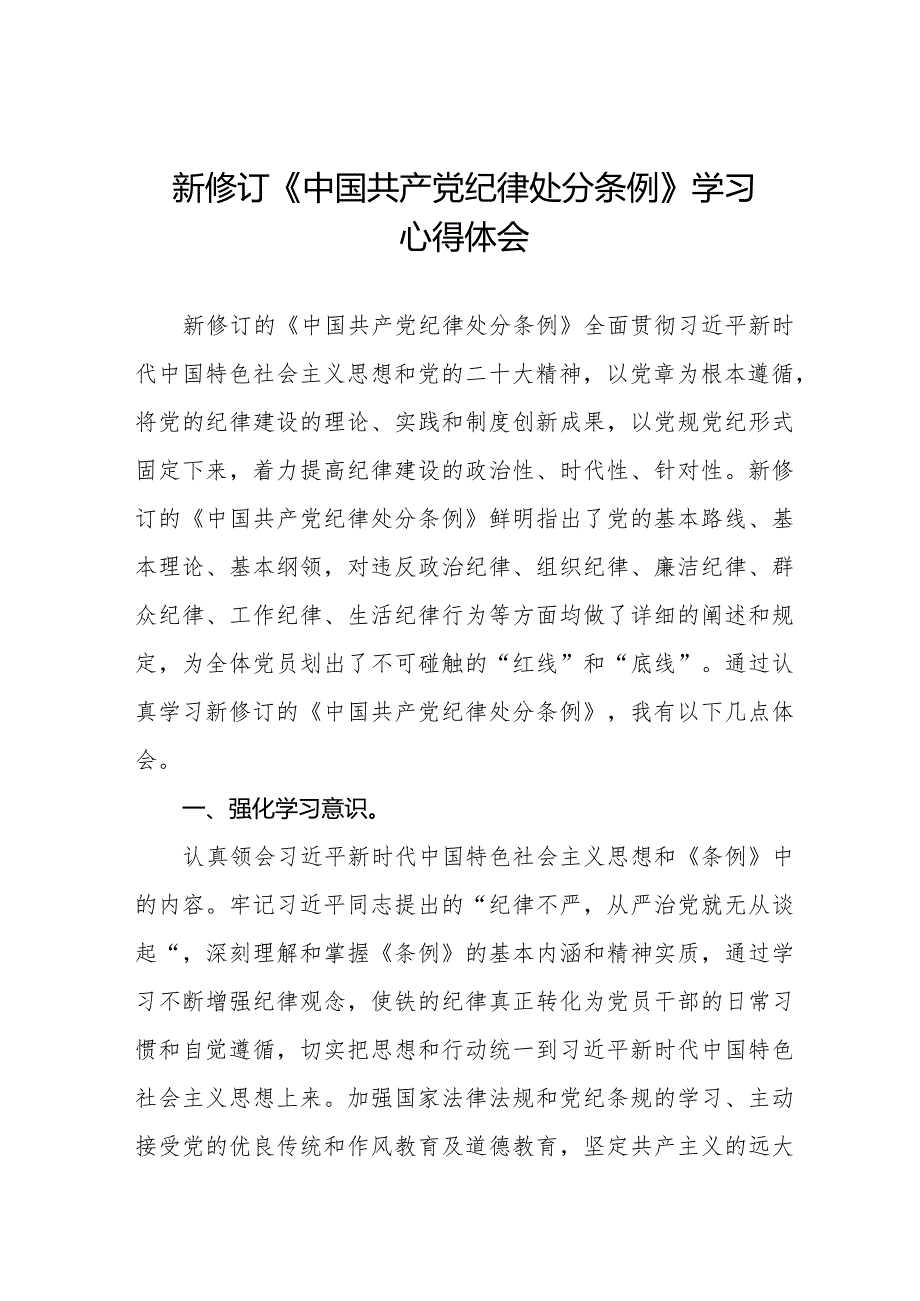 新修订《中国共产党纪律处分条例》学习心得体会

新修订的《中国共产党纪律处分条例》全面贯彻习近平新时代中国特色社会主义思想和党的二十大精神，以党章为根本遵循，将党的纪律建设的理论、实践和制度创新成果，以党规党纪形式固定下来，着力提高纪律建设的政治性、时代性、针对性。新修订的《中国共产党纪律处分条例》鲜明指出了党的基本路线、基本理论、基本纲领，对违反政治纪律、组织纪律、廉洁纪律、群众纪律、工作纪律、生活纪律行为等方面均做了详细的阐述和规定，为全体党员划出了不可碰触的“红线”和“底线”。通过认真学习新修订的《中国共产党纪律处分条例》，我有以下几点体会。

一、强化学习意识。

认真领会习近平新时代中国特色社会主义思想和《条例》中的内容。牢记习近平同志提出的“纪律不严，从严治党就无从谈起“，深刻理解和掌握《条例》的基本内涵和精神实质，通过学习不断增强纪律观念，使铁的纪律真正转化为党员干部的日常习惯和自觉遵循，切实把思想和行动统一到习近平新时代中国特色社会主义思想上来。加强国家法律法规和党纪条规的学习、主动接受党的优良传统和作风教育及道德教育，坚定共产主义的远大